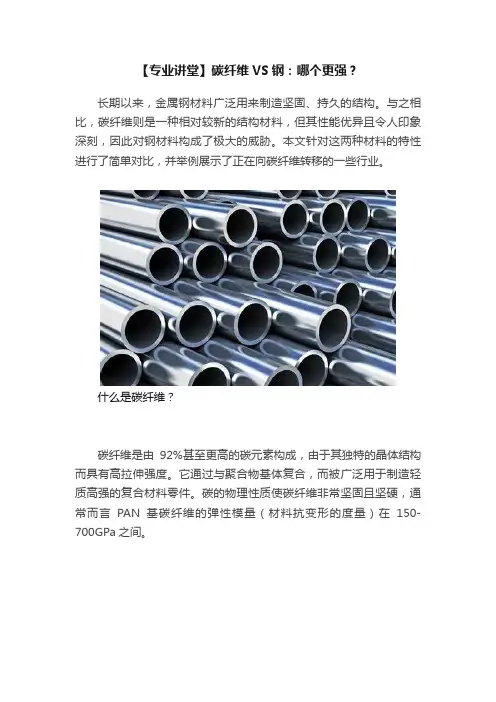 【专业讲堂】碳纤维VS钢：哪个更强？

长期以来，金属钢材料广泛用来制造坚固、持久的结构。与之相比，碳纤维则是一种相对较新的结构材料，但其性能优异且令人印象深刻，因此对钢材料构成了极大的威胁。本文针对这两种材料的特性进行了简单对比，并举例展示了正在向碳纤维转移的一些行业。

什么是碳纤维？

碳纤维是由92%甚至更高的碳元素构成，由于其独特的晶体结构而具有高拉伸强度。它通过与聚合物基体复合，而被广泛用于制造轻质高强的复合材料零件。碳的物理性质使碳纤维非常坚固且坚硬，通常而言PAN基碳纤维的弹性模量（材料抗变形的度量）在150-700GPa之间。